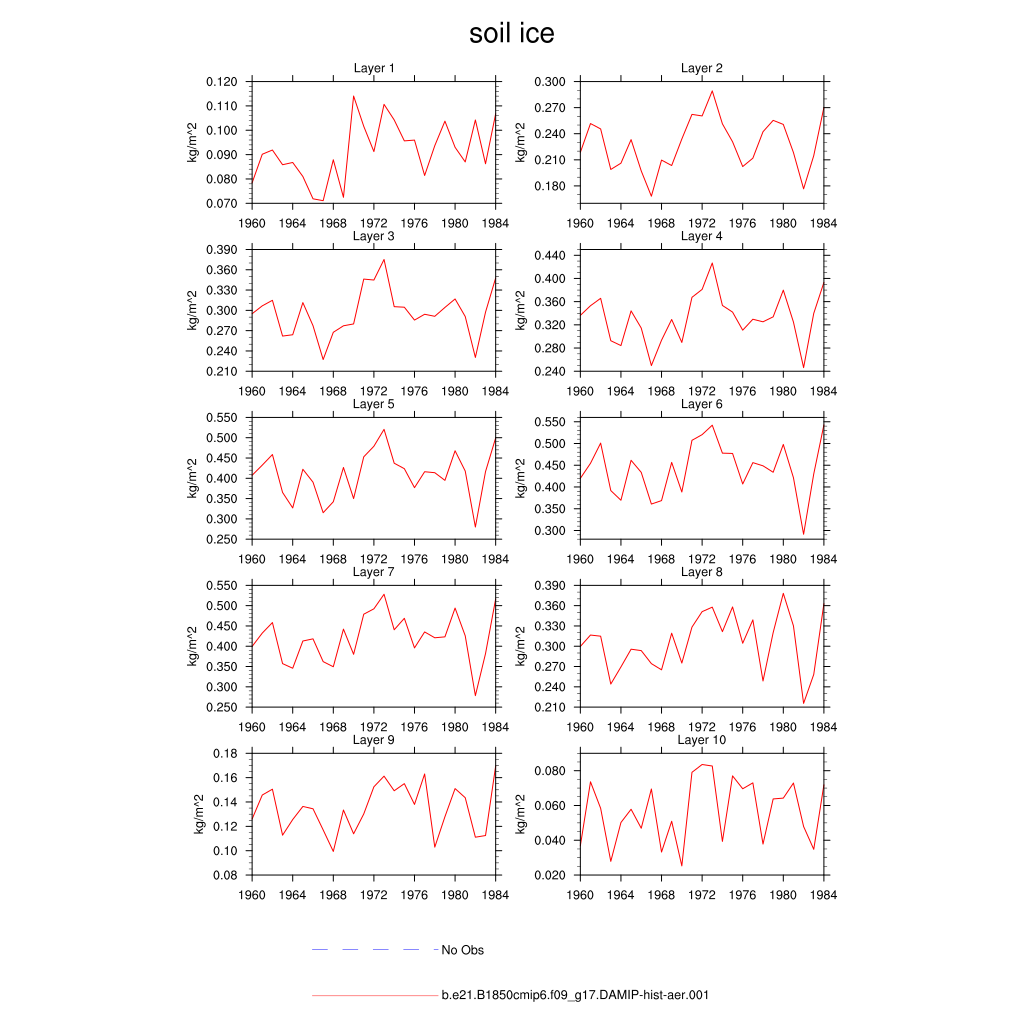 soil ice

Layer 1
kg/m^2
0.120
0.110
0.100
0.090
0.080
0.070
1960 1964 1968 1972 1976 1980 1984

Layer 2
kg/m^2
0.300
0.270
0.240
0.210
0.180
1960 1964 1968 1972 1976 1980 1984

Layer 3
kg/m^2
0.390
0.360
0.330
0.300
0.270
0.240
0.210
1960 1964 1968 1972 1976 1980 1984

Layer 4
kg/m^2
0.440
0.400
0.360
0.320
0.280
0.240
1960 1964 1968 1972 1976 1980 1984

Layer 5
kg/m^2
0.550
0.500
0.450
0.400
0.350
0.300
0.250
1960 1964 1968 1972 1976 1980 1984

Layer 6
kg/m^2
0.550
0.500
0.450
0.400
0.350
0.300
1960 1964 1968 1972 1976 1980 1984

Layer 7
kg/m^2
0.550
0.500
0.450
0.400
0.350
0.300
0.250
1960 1964 1968 1972 1976 1980 1984

Layer 8
kg/m^2
0.390
0.360
0.330
0.300
0.270
0.240
0.210
1960 1964 1968 1972 1976 1980 1984

Layer 9
kg/m^2
0.18
0.16
0.14
0.12
0.10
0.08
1960 1964 1968 1972 1976 1980 1984

Layer 10
kg/m^2
0.080
0.060
0.040
0.020
1960 1964 1968 1972 1976 1980 1984

No Obs

b.e21.B1850cmip6.f09_g17.DAMIP-hist-aer.001